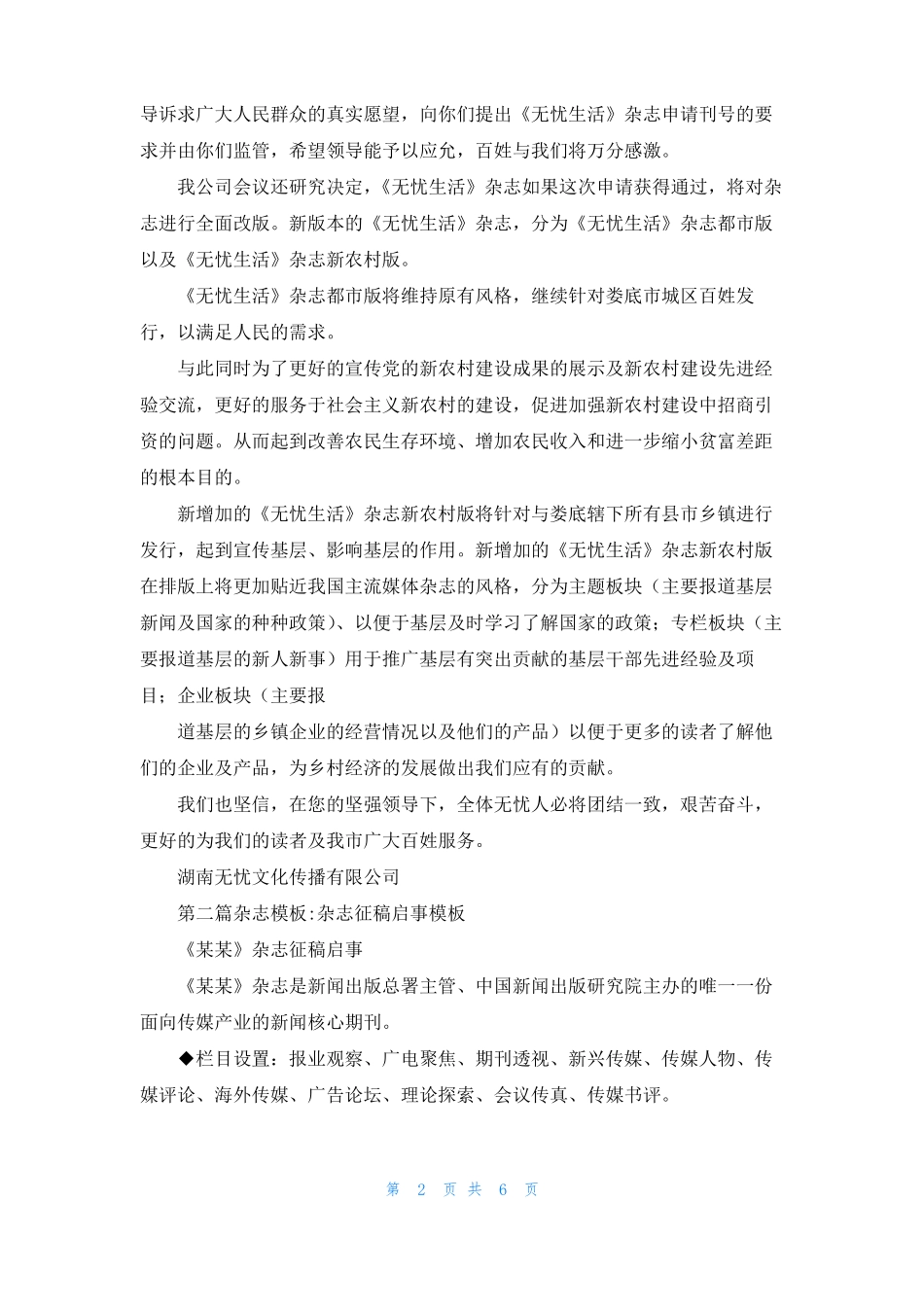 导诉求广大人民群众的真实愿望，向你们提出《无忧生活》杂志申请刊号的要求并由你们监管，希望领导能予以应允，百姓与我们将万分感激。

我公司会议还研究决定，《无忧生活》杂志如果这次申请获得通过，将对杂志进行全面改版。新版本的《无忧生活》杂志，分为《无忧生活》杂志都市版以及《无忧生活》杂志新农村版。

《无忧生活》杂志都市版将维持原有风格，继续针对娄底市城区百姓发行，以满足人民的需求。

与此同时为了更好的宣传党的新农村建设成果的展示及新农村建设先进经验交流，更好的服务于社会主义新农村的建设，促进加强新农村建设中招商引资的问题。从而起到改善农民生存环境、增加农民收入和进一步缩小贫富差距的根本目的。

新增加的《无忧生活》杂志新农村版将针对与娄底辖下所有县市乡镇进行发行，起到宣传基层、影响基层的作用。新增加的《无忧生活》杂志新农村版在排版上将更加贴近我国主流媒体杂志的风格，分为主题板块（主要报道基层新闻及国家的种种政策）、以便于基层及时学习了解国家的政策；专栏板块（主要报道基层的新人新事）用于推广基层有突出贡献的基层干部先进经验及项目；企业板块（主要报

道基层的乡镇企业的经营情况以及他们的产品）以便于更多的读者了解他们的企业及产品，为乡村经济的发展做出我们应有的贡献。

我们也坚信，在您的坚强领导下，全体无忧人必将团结一致，艰苦奋斗，更好的为我们的读者及我市广大百姓服务。

湖南无忧文化传播有限公司

第二篇杂志模板:杂志征稿启事模板

《某某》杂志征稿启事

《某某》杂志是新闻出版总署主管、中国新闻出版研究院主办的唯一一份面向传媒产业的新闻核心期刊。

◆栏目设置：报业观察、广电聚焦、期刊透视、新兴传媒、传媒人物、传媒评论、海外传媒、广告论坛、理论探索、会议传真、传媒书评。

第 2 页 共 6 页